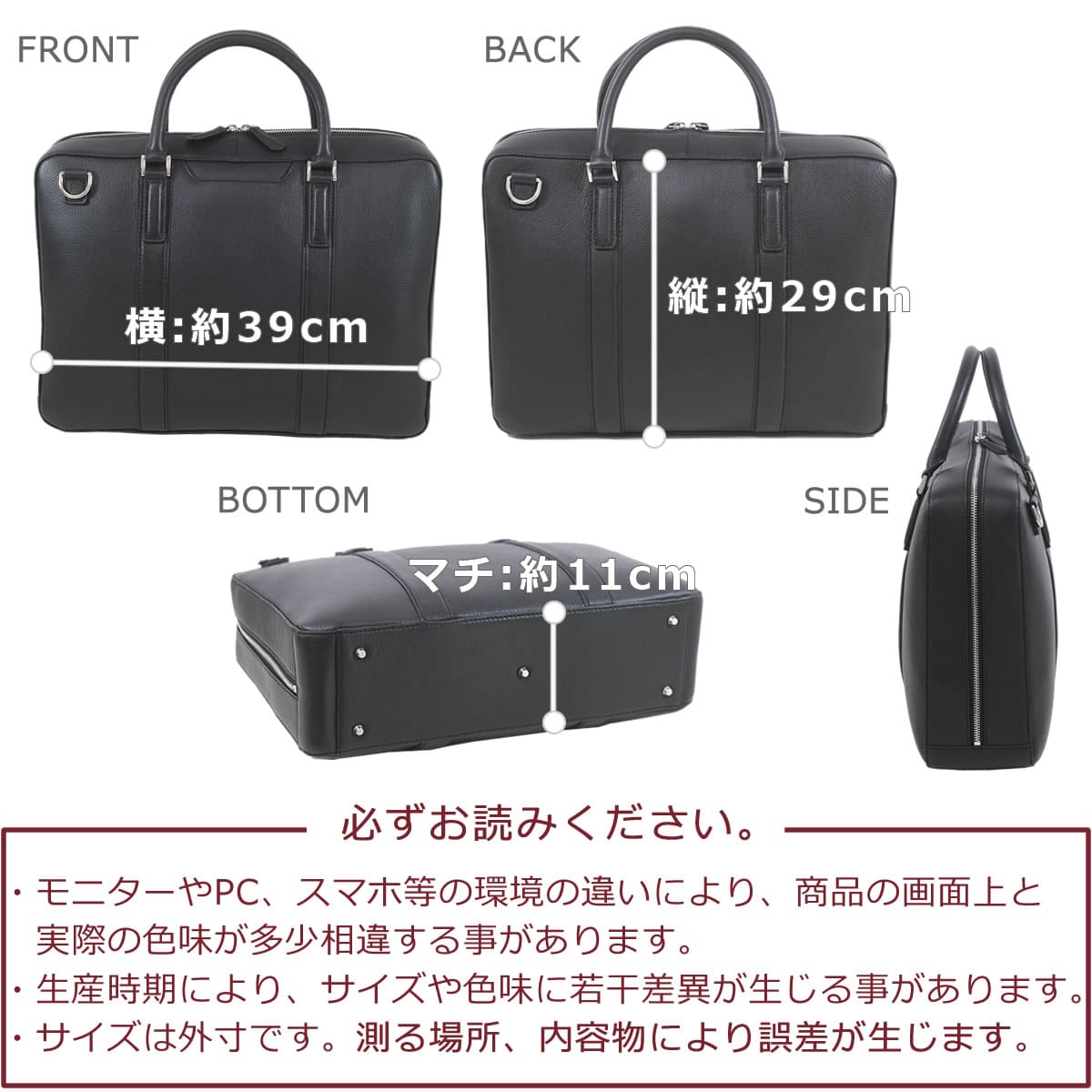 FRONT

BACK

横:約39cm

縦:約29cm

BOTTOM

SIDE

マチ:約11cm

必ずお読みください。

・モニターやPC、スマホ等の環境の違いにより、商品の画面上と実際の色味が多少相違する事があります。
・生産時期により、サイズや色味に若干差異が生じる事があります。
・サイズは外寸です。測る場所、内容物により誤差が生じます。